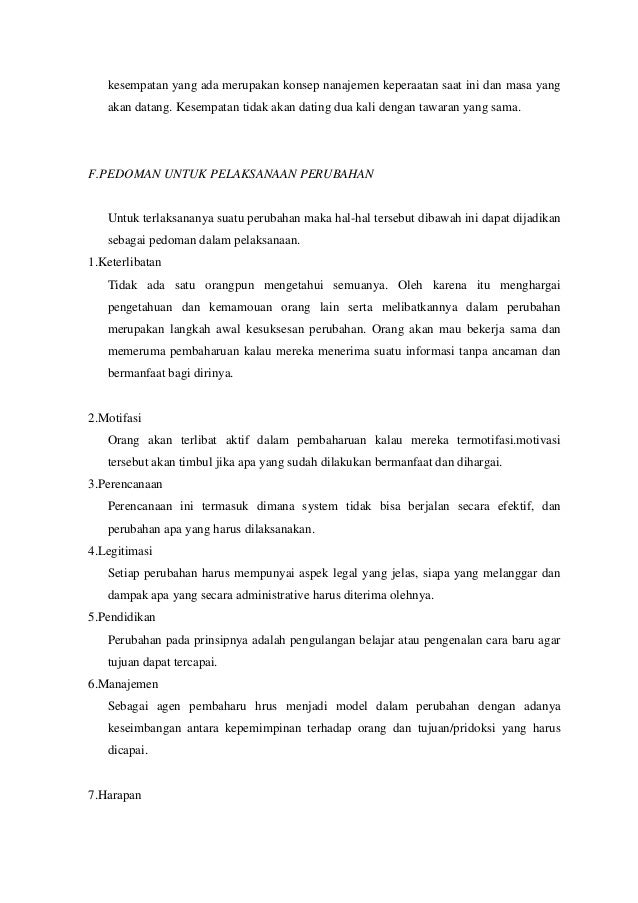 kesempatan yang ada merupakan konsep nanajemen keperaatan saat ini dan masa yang akan datang. Kesempatan tidak akan dating dua kali dengan tawaran yang sama.

F.PEDOMAN UNTUK PELAKSANAAN PERUBAHAN

Untuk terlaksananya suatu perubahan maka hal-hal tersebut dibawah ini dapat dijadikan sebagai pedoman dalam pelaksanaan.

1.Keterlibatan

Tidak ada satu orangpun mengetahui semuanya. Oleh karena itu menghargai pengetahuan dan kemamouan orang lain serta melibatkannya dalam perubahan merupakan langkah awal kesuksesan perubahan. Orang akan mau bekerja sama dan memeruma pembaharuan kalau mereka menerima suatu informasi tanpa ancaman dan bermanfaat bagi dirinya.

2.Motifasi

Orang akan terlibat aktif dalam pembaharuan kalau mereka termotifasi.motivasi tersebut akan timbul jika apa yang sudah dilakukan bermanfaat dan dihargai.

3.Perencanaan

Perencanaan ini termasuk dimana system tidak bisa berjalan secara efektif, dan perubahan apa yang harus dilaksanakan.

4.Legitimasi

Setiap perubahan harus mempunyai aspek legal yang jelas, siapa yang melanggar dan dampak apa yang secara administrative harus diterima olehnya.

5.Pendidikan

Perubahan pada prinsipnya adalah pengulangan belajar atau pengenalan cara baru agar tujuan dapat tercapai.

6.Manajemen

Sebagai agen pembaharu hrus menjadi model dalam perubahan dengan adanya keseimbangan antara kepemimpinan terhadap orang dan tujuan/pridoksi yang harus dicapai.

7.Harapan